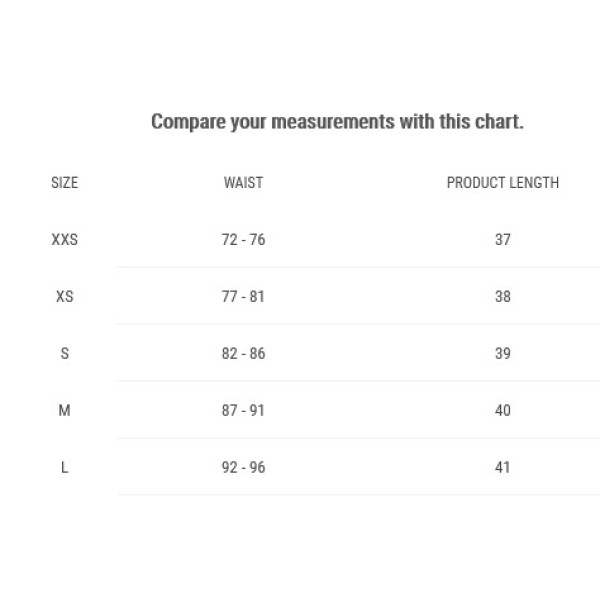 Compare your measurements with this chart.

| SIZE | WAIST | PRODUCT LENGTH |
|---|---|---|
| XXS | 72 - 76 | 37 |
| XS | 77 - 81 | 38 |
| S | 82 - 86 | 39 |
| M | 87 - 91 | 40 |
| L | 92 - 96 | 41 |